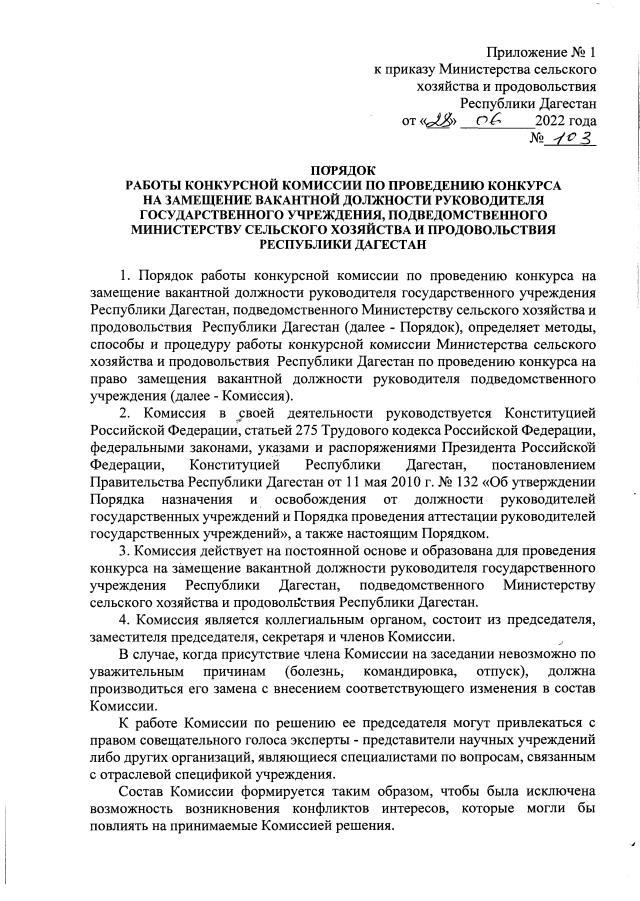 Приложение № 1
к приказу Министерства сельского хозяйства и продовольствия
Республики Дагестан
от «28» 06 2022 года
№ 103

ПОРЯДОК
РАБОТЫ КОНКУРСНОЙ КОМИССИИ ПО ПРОВЕДЕНИЮ КОНКУРСА НА ЗАМЕЩЕНИЕ ВАКАНТНОЙ ДОЛЖНОСТИ РУКОВОДИТЕЛЯ ГОСУДАРСТВЕННОГО УЧРЕЖДЕНИЯ, ПОДВЕДОМСТВЕННОГО МИНИСТЕРСТВУ СЕЛЬСКОГО ХОЗЯЙСТВА И ПРОДОВОЛЬСТВИЯ РЕСПУБЛИКИ ДАГЕСТАН

1. Порядок работы конкурсной комиссии по проведению конкурса на замещение вакантной должности руководителя государственного учреждения Республики Дагестан, подведомственного Министерству сельского хозяйства и продовольствия Республики Дагестан (далее - Порядок), определяет методы, способы и процедуру работы конкурсной комиссии Министерства сельского хозяйства и продовольствия Республики Дагестан по проведению конкурса на право замещения вакантной должности руководителя подведомственного учреждения (далее - Комиссия).

2. Комиссия в своей деятельности руководствуется Конституцией Российской Федерации, статьей 275 Трудового кодекса Российской Федерации, федеральными законами, указами и распоряжениями Президента Российской Федерации, Конституцией Республики Дагестан, постановлением Правительства Республики Дагестан от 11 мая 2010 г. № 132 «Об утверждении Порядка назначения и освобождения от должности руководителей государственных учреждений и Порядка проведения аттестации руководителей государственных учреждений», а также настоящим Порядком.

3. Комиссия действует на постоянной основе и образована для проведения конкурса на замещение вакантной должности руководителя государственного учреждения Республики Дагестан, подведомственного Министерству сельского хозяйства и продовольствия Республики Дагестан.

4. Комиссия является коллегиальным органом, состоит из председателя, заместителя председателя, секретаря и членов Комиссии.

В случае, когда присутствие члена Комиссии на заседании невозможно по уважительным причинам (болезнь, командировка, отпуск), должна производиться его замена с внесением соответствующего изменения в состав Комиссии.

К работе Комиссии по решению ее председателя могут привлекаться с правом совещательного голоса эксперты - представители научных учреждений либо других организаций, являющиеся специалистами по вопросам, связанным с отраслевой спецификой учреждения.

Состав Комиссии формируется таким образом, чтобы была исключена возможность возникновения конфликтов интересов, которые могли бы повлиять на принимаемые Комиссией решения.